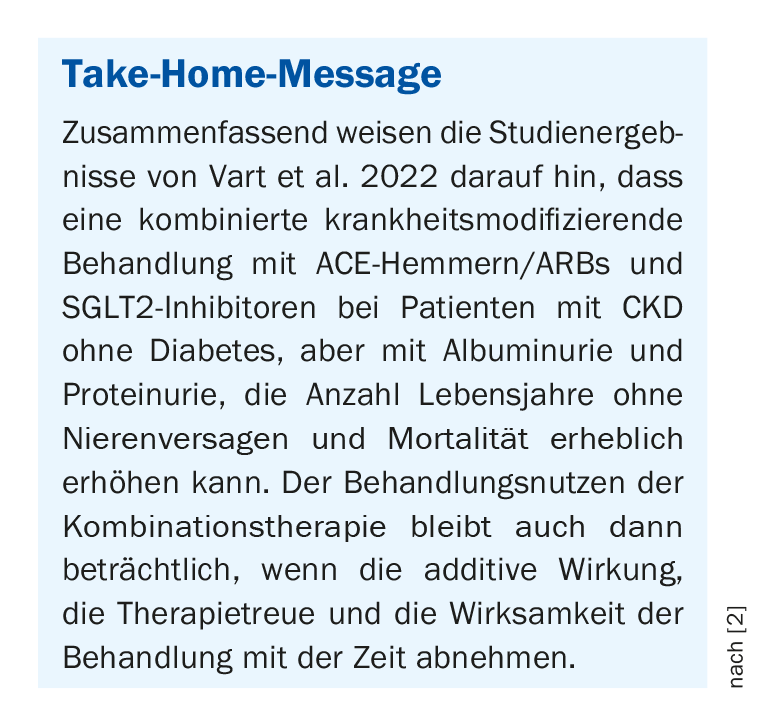 Take-Home-Message

Zusammenfassend weisen die Studienergebnisse von Vart et al. 2022 darauf hin, dass eine kombinierte krankheitsmodifizierende Behandlung mit ACE-Hemmern/ARBs und SGLT2-Inhibitoren bei Patienten mit CKD ohne Diabetes, aber mit Albuminurie und Proteinurie, die Anzahl Lebensjahre ohne Nierenversagen und Mortalität erheblich erhöhen kann. Der Behandlungsnutzen der Kombinationstherapie bleibt auch dann beträchtlich, wenn die additive Wirkung, die Therapietreue und die Wirksamkeit der Behandlung mit der Zeit abnehmen.

nach [2]